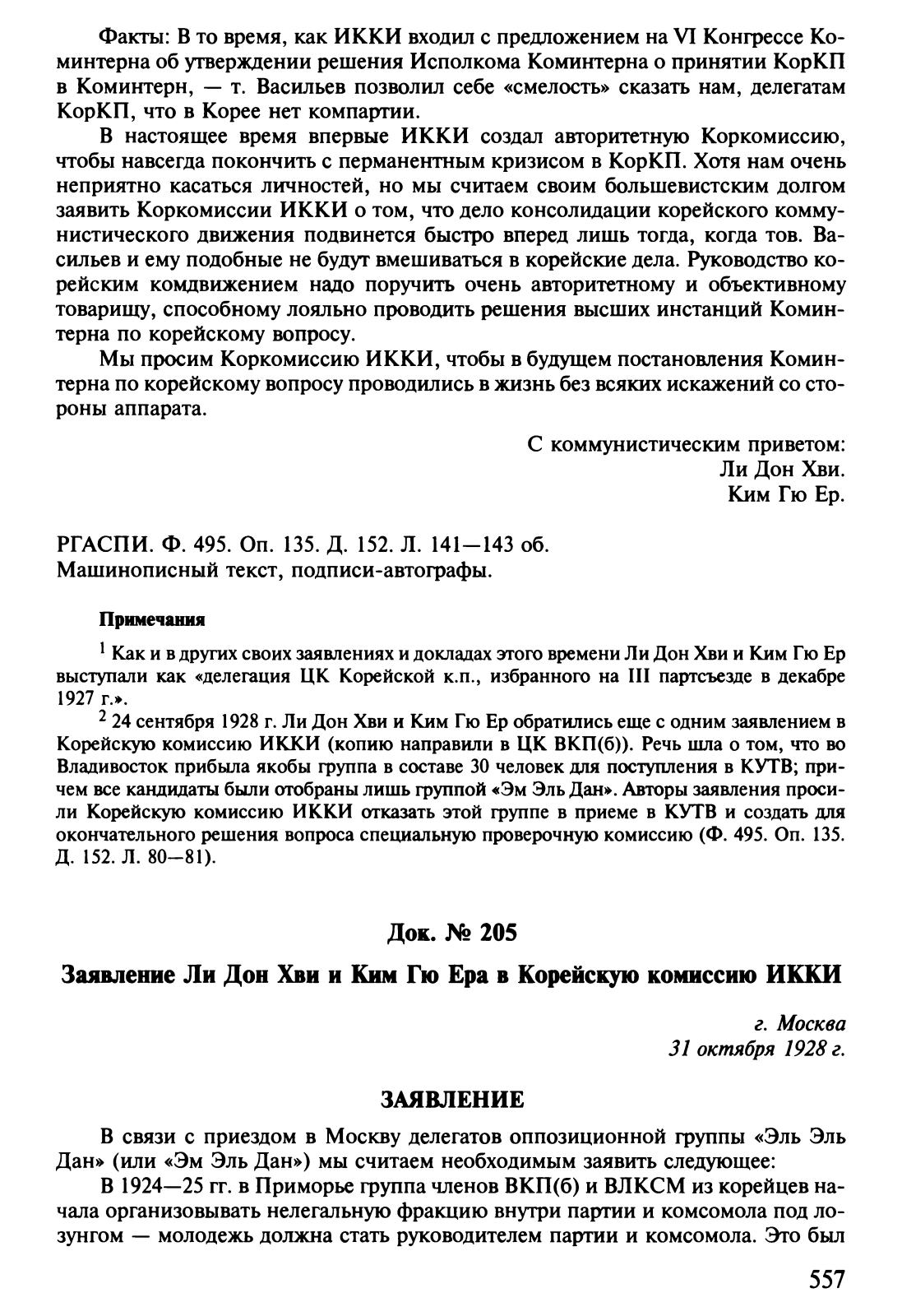 Факты: В то время, как ИККИ входил с предложением на VI Конгрессе Коминтерна об утверждении решения Исполкома Коминтерна о принятии КорКП в Коминтерн, — т. Васильев позволил себе «смелость» сказать нам, делегатам КорКП, что в Корее нет компартии.

В настоящее время впервые ИККИ создал авторитетную Коркомиссию, чтобы навсегда покончить с перманентным кризисом в КорКП. Хотя нам очень неприятно касаться личностей, но мы считаем своим большевистским долгом заявить Коркомиссии ИККИ о том, что дело консолидации корейского коммунистического движения подвинется быстро вперед лишь тогда, когда тов. Васильев и ему подобные не будут вмешиваться в корейские дела. Руководство корейским комдвижением надо поручить очень авторитетному и объективному товарищу, способному лояльно проводить решения высших инстанций Коминтерна по корейскому вопросу.

Мы просим Коркомиссию ИККИ, чтобы в будущем постановления Коминтерна по корейскому вопросу проводились в жизнь без всяких искажений со стороны аппарата.

С коммунистическим приветом:
Ли Дон Хви.
Ким Гю Ер.

РГАСПИ. Ф. 495. Оп. 135. Д. 152. Л. 141—143 об.
Машинописный текст, подписи-автографы.

Примечания

$^1$ Как и в других своих заявлениях и докладах этого времени Ли Дон Хви и Ким Гю Ер выступали как «делегация ЦК Корейской к.п., избранного на III партсъезде в декабре 1927 г.».

$^2$ 24 сентября 1928 г. Ли Дон Хви и Ким Гю Ер обратились еще с одним заявлением в Корейскую комиссию ИККИ (копию направили в ЦК ВКП(б)). Речь шла о том, что во Владивосток прибыла якобы группа в составе 30 человек для поступления в КУТВ; причем все кандидаты были отобраны лишь группой «Эм Эль Дан». Авторы заявления просили Корейскую комиссию ИККИ отказать этой группе в приеме в КУТВ и создать для окончательного решения вопроса специальную проверочную комиссию (Ф. 495. Оп. 135. Д. 152. Л. 80—81).

Док. № 205

Заявление Ли Дон Хви и Ким Гю Ера в Корейскую комиссию ИККИ

г. Москва
31 октября 1928 г.

ЗАЯВЛЕНИЕ

В связи с приездом в Москву делегатов оппозиционной группы «Эль Эль Дан» (или «Эм Эль Дан») мы считаем необходимым заявить следующее:

В 1924—25 гг. в Приморье группа членов ВКП(б) и ВЛКСМ из корейцев начала организовывать нелегальную фракцию внутри партии и комсомола под лозунгом — молодежь должна стать руководителем партии и комсомола. Это был

557